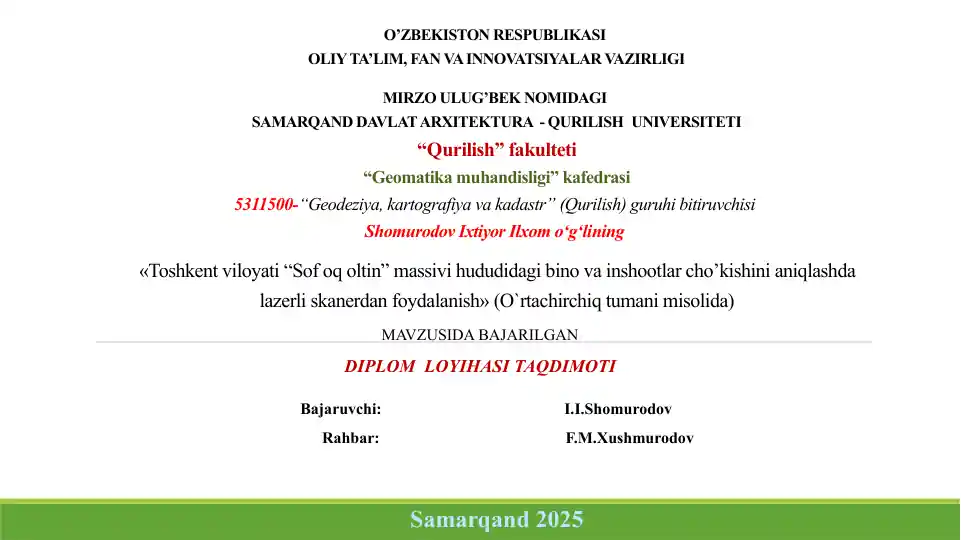 O’ZBEKISTON RESPUBLIKASI
OLIY TA’LIM, FAN VA INNOVATSIYALAR VAZIRLIGI

MIRZO ULUG’BEK NOMIDAGI
SAMARQAND DAVLAT ARXITEKTURA - QURILISH UNIVERSITETI

“Qurilish” fakulteti

“Geomatika muhandisligi” kafedrasi

5311500-“Geodeziya, kartografiya va kadastr” (Qurilish) guruhi bitiruvchisi

Shomurodov Ixtiyor Ilxom o‘g‘lining

«Toshkent viloyati “Sof oq oltin” massivi hududidagi bino va inshootlar cho’kishini aniqlashda lazerli skanerdan foydalanish» (O`rtachirchiq tumani misolida)

MAVZUSIDA BAJARILGAN

DIPLOM LOYIHASI TAQDIMOTI

Bajaruvchi: I.I.Shomurodov

Rahbar: F.M.Xushmurodov

Samarqand 2025